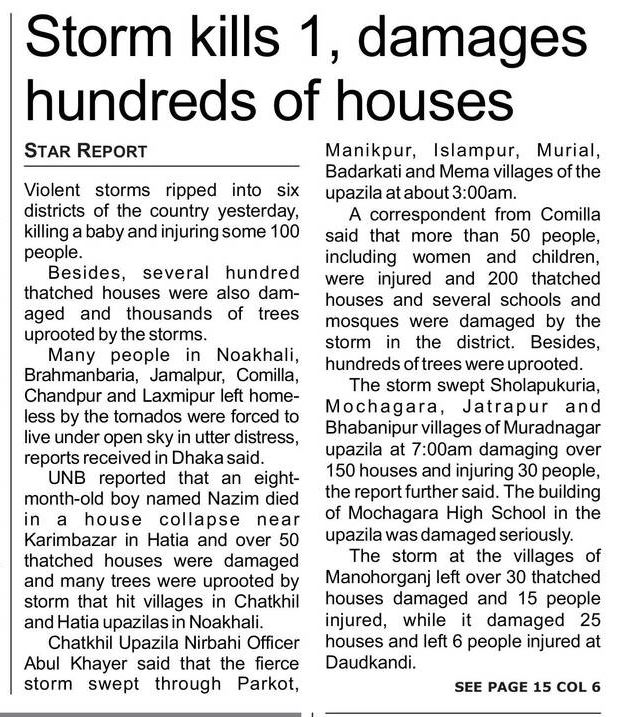 Storm kills 1, damages hundreds of houses

STAR REPORT

Violent storms ripped into six districts of the country yesterday, killing a baby and injuring some 100 people.

Besides, several hundred thatched houses were also damaged and thousands of trees uprooted by the storms.

Many people in Noakhali, Brahmanbaria, Jamalpur, Comilla, Chandpur and Laxmipur left homeless by the tornados were forced to live under open sky in utter distress, reports received in Dhaka said.

UNB reported that an eight-month-old boy named Nazim died in a house collapse near Karimbazar in Hatia and over 50 thatched houses were damaged and many trees were uprooted by storm that hit villages in Chatkhil and Hatia upazilas in Noakhali.

Chatkhil Upazila Nirbahi Officer Abul Khayer said that the fierce storm swept through Parkot, Manikpur, Islampur, Murial, Badarkati and Mema villages of the upazila at about 3:00am.

A correspondent from Comilla said that more than 50 people, including women and children, were injured and 200 thatched houses and several schools and mosques were damaged by the storm in the district. Besides, hundreds of trees were uprooted.

The storm swept Sholapukuria, Mochagara, Jatrapur and Bhabanipur villages of Muradnagar upazila at 7:00am damaging over 150 houses and injuring 30 people, the report further said. The building of Mochagara High School in the upazila was damaged seriously.

The storm at the villages of Manohorganj left over 30 thatched houses damaged and 15 people injured, while it damaged 25 houses and left 6 people injured at Daudkandi.

SEE PAGE 15 COL 6